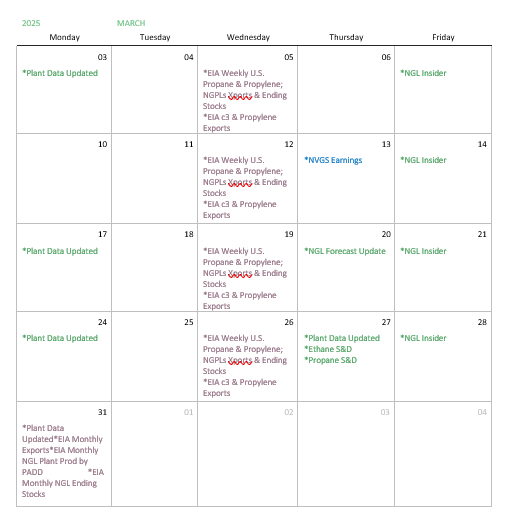 2025 MARCH

| Monday | Tuesday | Wednesday | Thursday | Friday |
|---|---|---|---|---|
| 03 *Plant Data Updated | 04 | 05 *EIA Weekly U.S. Propane & Propylene; NGPLs Xports & Ending Stocks *EIA c3 & Propylene Exports | 06 | *NGL Insider |
| 10 | 11 | 12 *EIA Weekly U.S. Propane & Propylene; NGPLs Xports & Ending Stocks *EIA c3 & Propylene Exports | 13 *NVGS Earnings | 14 *NGL Insider |
| 17 *Plant Data Updated | 18 | 19 *EIA Weekly U.S. Propane & Propylene; NGPLs Xports & Ending Stocks *EIA c3 & Propylene Exports | 20 *NGL Forecast Update | 21 *NGL Insider |
| 24 *Plant Data Updated | 25 | 26 *EIA Weekly U.S. Propane & Propylene; NGPLs Xports & Ending Stocks *EIA c3 & Propylene Exports | 27 *Plant Data Updated *Ethane S&D *Propane S&D | 28 *NGL Insider |
| 31 *Plant Data Updated*EIA Monthly Exports*EIA Monthly NGL Plant Prod by PADD *EIA Monthly NGL Ending Stocks | 01 | 02 | 03 | 04 |